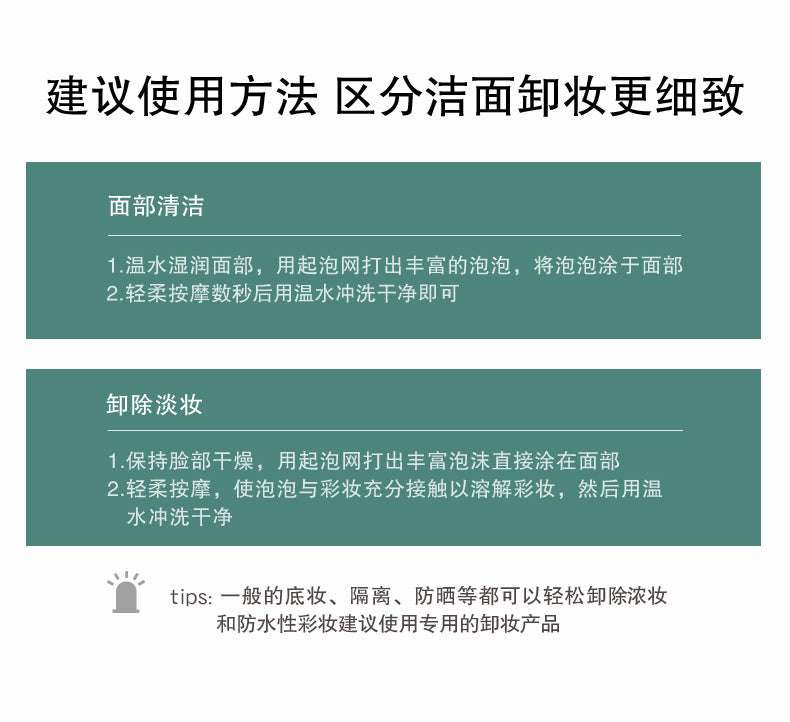 建议使用方法 区分洁面卸妆更细致

面部清洁

1.温水湿润面部，用起泡网打出丰富的泡泡，将泡泡涂于面部
2.轻柔按摩数秒后用温水冲洗干净即可

卸除淡妆

1.保持脸部干燥，用起泡网打出丰富泡沫直接涂在面部
2.轻柔按摩，使泡泡与彩妆充分接触以溶解彩妆，然后用温水冲洗干净

tips:一般的底妆、隔离、防晒等都可以轻松卸除浓妆和防水性彩妆建议使用专用的卸妆产品